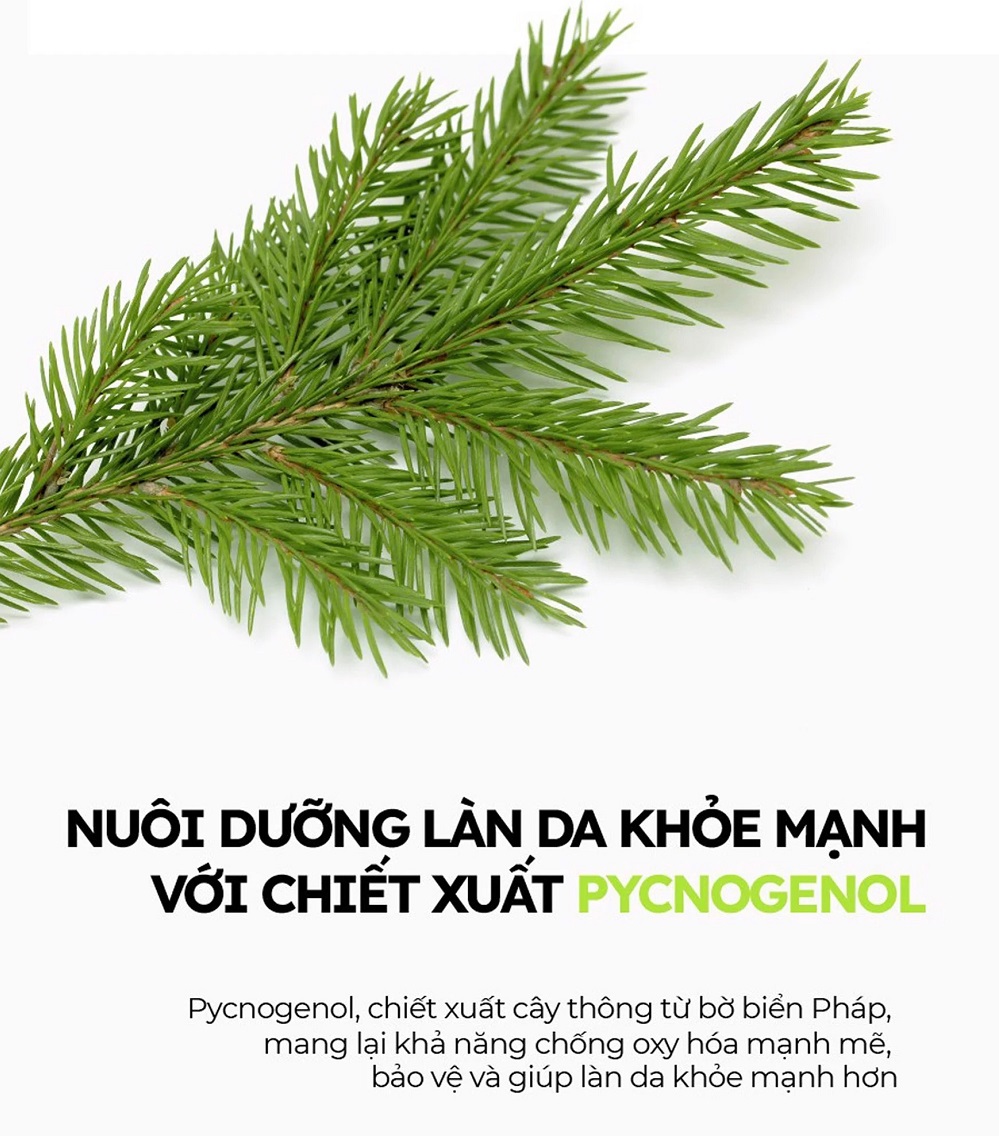 NUÔI DƯỠNG LÀN DA KHỎE MẠNH VỚI CHIẾT XUẤT PYCNOGENOL

Pycnogenol, chiết xuất cây thông từ bờ biển Pháp, mang lại khả năng chống oxy hóa mạnh mẽ, bảo vệ và giúp làn da khỏe mạnh hơn